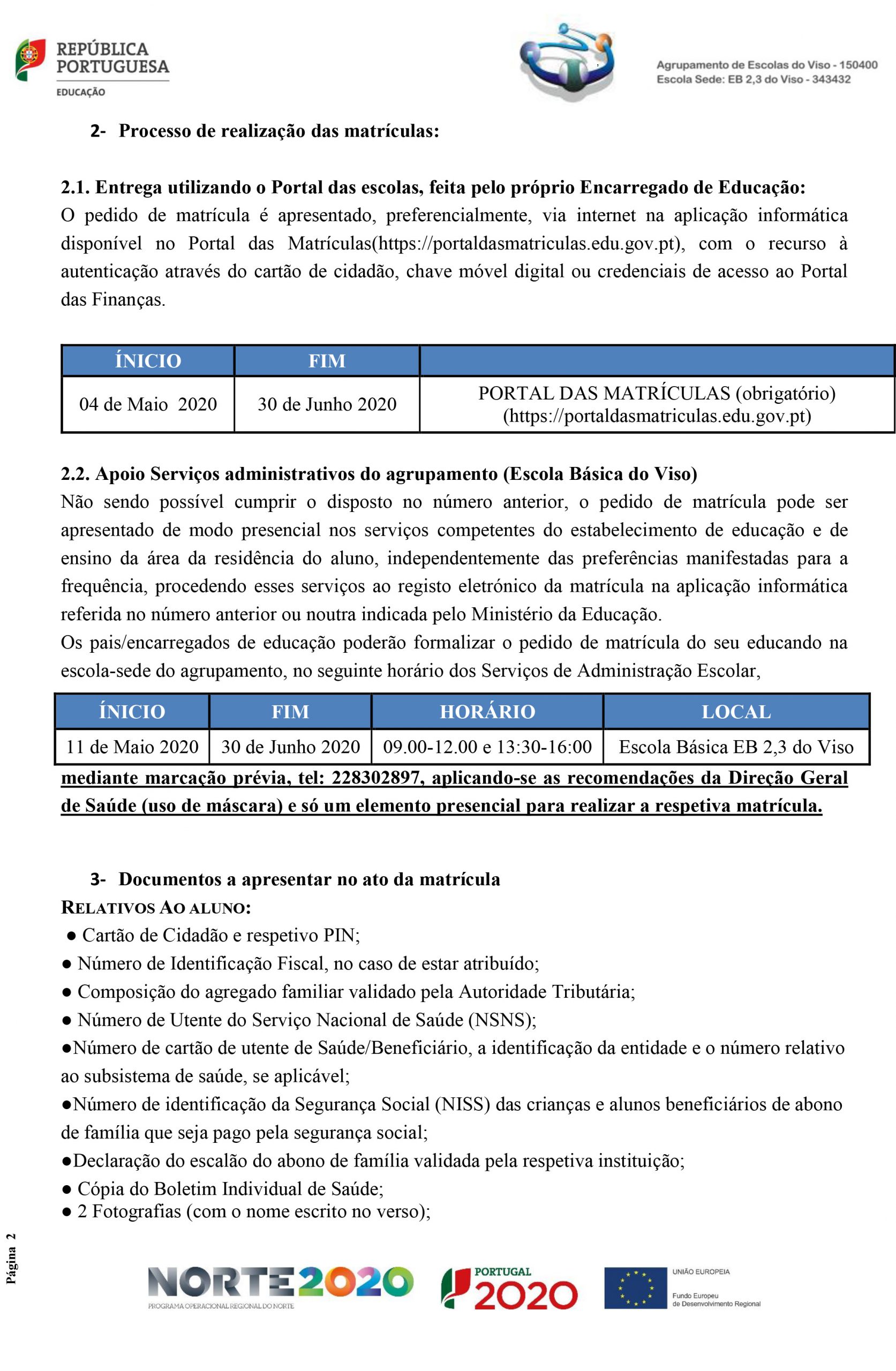 REPÚBLICA PORTUGUESA
EDUCAÇÃO

Agrupamento de Escolas do Viso - 150400
Escola Sede: EB 2,3 do Viso - 343432

2- Processo de realização das matrículas:

2.1. Entrega utilizando o Portal das escolas, feita pelo próprio Encarregado de Educação:
O pedido de matrícula é apresentado, preferencialmente, via internet na aplicação informática disponível no Portal das Matrículas(https://portaldasmatriculas.edu.gov.pt), com o recurso à autenticação através do cartão de cidadão, chave móvel digital ou credenciais de acesso ao Portal das Finanças.

| ÍNICIO | FIM | |
|---|---|---|
| 04 de Maio 2020 | 30 de Junho 2020 | PORTAL DAS MATRÍCULAS (obrigatório) (https://portaldasmatriculas.edu.gov.pt) |

2.2. Apoio Serviços administrativos do agrupamento (Escola Básica do Viso)
Não sendo possível cumprir o disposto no número anterior, o pedido de matrícula pode ser apresentado de modo presencial nos serviços competentes do estabelecimento de educação e de ensino da área da residência do aluno, independentemente das preferências manifestadas para a frequência, procedendo esses serviços ao registo eletrónico da matrícula na aplicação informática referida no número anterior ou noutra indicada pelo Ministério da Educação.
Os pais/encarregados de educação poderão formalizar o pedido de matrícula do seu educando na escola-sede do agrupamento, no seguinte horário dos Serviços de Administração Escolar,

| ÍNICIO | FIM | HORÁRIO | LOCAL |
|---|---|---|---|
| 11 de Maio 2020 | 30 de Junho 2020 | 09.00-12.00 e 13:30-16:00 | Escola Básica EB 2,3 do Viso |

mediante marcação prévia, tel: 228302897, aplicando-se as recomendações da Direção Geral de Saúde (uso de máscara) e só um elemento presencial para realizar a respetiva matrícula.

3- Documentos a apresentar no ato da matrícula
RELATIVOS AO ALUNO:
● Cartão de Cidadão e respetivo PIN;
● Número de Identificação Fiscal, no caso de estar atribuído;
● Composição do agregado familiar validado pela Autoridade Tributária;
● Número de Utente do Serviço Nacional de Saúde (NSNS);
●Número de cartão de utente de Saúde/Beneficiário, a identificação da entidade e o número relativo ao subsistema de saúde, se aplicável;
●Número de identificação da Segurança Social (NISS) das crianças e alunos beneficiários de abono de família que seja pago pela segurança social;
●Declaração do escalão do abono de família validada pela respetiva instituição;
● Cópia do Boletim Individual de Saúde;
● 2 Fotografias (com o nome escrito no verso);

Página 2

NORTE2020
PROGRAMA OPERACIONAL REGIONAL DO NORTE
PORTUGAL 2020
UNIÃO EUROPEIA
Fundo Europeu de Desenvolvimento Regional